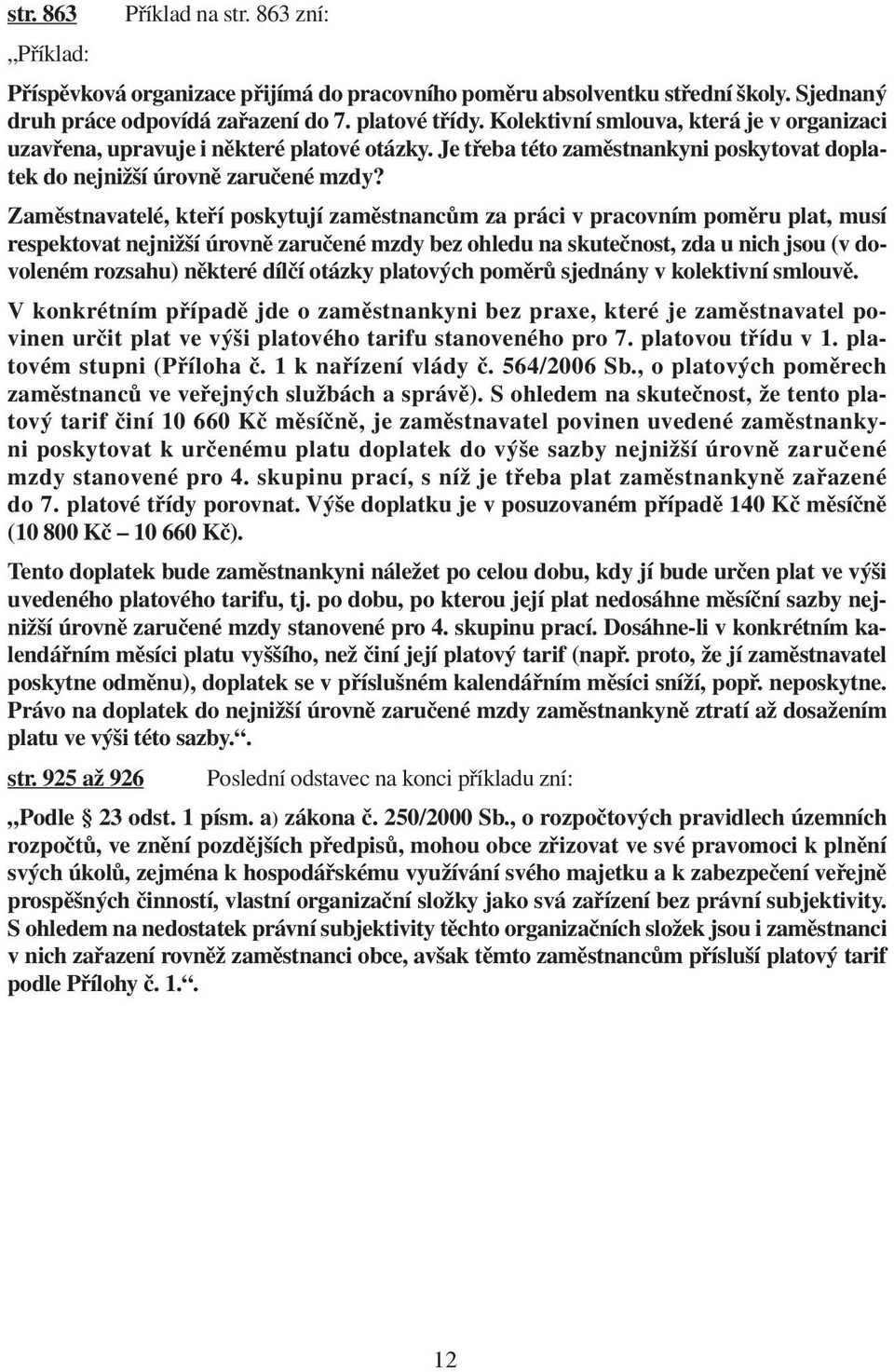 str. 863 Příklad na str. 863 zní:

„Příklad:

Příspěvková organizace přijímá do pracovního poměru absolventku střední školy. Sjednaný druh práce odpovídá zařazení do 7. platové třídy. Kolektivní smlouva, která je v organizaci uzavřena, upravuje i některé platové otázky. Je třeba této zaměstnankyni poskytovat doplatek do nejnižší úrovně zaručené mzdy?

Zaměstnavatelé, kteří poskytují zaměstnancům za práci v pracovním poměru plat, musí respektovat nejnižší úrovně zaručené mzdy bez ohledu na skutečnost, zda u nich jsou (v dovoleném rozsahu) některé dílčí otázky platových poměrů sjednány v kolektivní smlouvě.

V konkrétním případě jde o zaměstnankyni bez praxe, které je zaměstnavatel povinen určit plat ve výši platového tarifu stanoveného pro 7. platovou třídu v 1. platovém stupni (Příloha č. 1 k nařízení vlády č. 564/2006 Sb., o platových poměrech zaměstnanců ve veřejných službách a správě). S ohledem na skutečnost, že tento platový tarif činí 10 660 Kč měsíčně, je zaměstnavatel povinen uvedené zaměstnankyni poskytovat k určenému platu doplatek do výše sazby nejnižší úrovně zaručené mzdy stanovené pro 4. skupinu prací, s níž je třeba plat zaměstnankyně zařazené do 7. platové třídy porovnat. Výše doplatku je v posuzovaném případě 140 Kč měsíčně (10 800 Kč – 10 660 Kč).

Tento doplatek bude zaměstnankyni náležet po celou dobu, kdy jí bude určen plat ve výši uvedeného platového tarifu, tj. po dobu, po kterou její plat nedosáhne měsíční sazby nejnižší úrovně zaručené mzdy stanovené pro 4. skupinu prací. Dosáhne-li v konkrétním kalendářním měsíci platu vyššího, než činí její platový tarif (např. proto, že jí zaměstnavatel poskytne odměnu), doplatek se v příslušném kalendářním měsíci sníží, popř. neposkytne. Právo na doplatek do nejnižší úrovně zaručené mzdy zaměstnankyně ztratí až dosažením platu ve výši této sazby.“.

str. 925 až 926 Poslední odstavec na konci příkladu zní:

„Podle § 23 odst. 1 písm. a) zákona č. 250/2000 Sb., o rozpočtových pravidlech územních rozpočtů, ve znění pozdějších předpisů, mohou obce zřizovat ve své pravomoci k plnění svých úkolů, zejména k hospodářskému využívání svého majetku a k zabezpečení veřejně prospěšných činností, vlastní organizační složky jako svá zařízení bez právní subjektivity. S ohledem na nedostatek právní subjektivity těchto organizačních složek jsou i zaměstnanci v nich zařazení rovněž zaměstnanci obce, avšak těmto zaměstnancům přísluší platový tarif podle Přílohy č. 1.“.

12